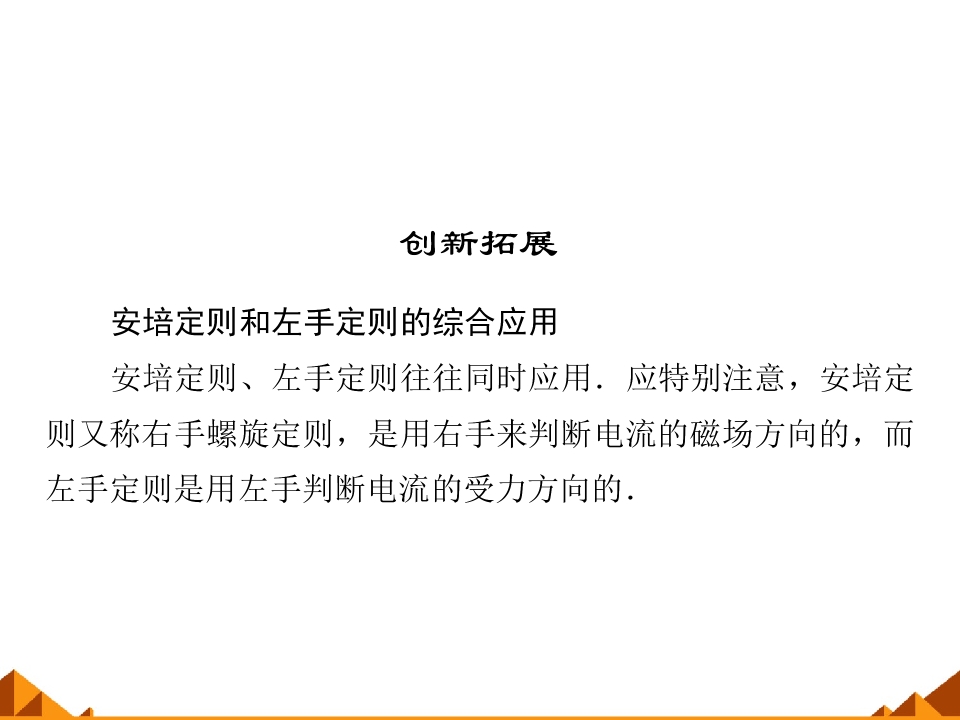 创新拓展

安培定则和左手定则的综合应用

安培定则、左手定则往往同时应用．应特别注意，安培定则又称右手螺旋定则，是用右手来判断电流的磁场方向的，而左手定则是用左手判断电流的受力方向的．